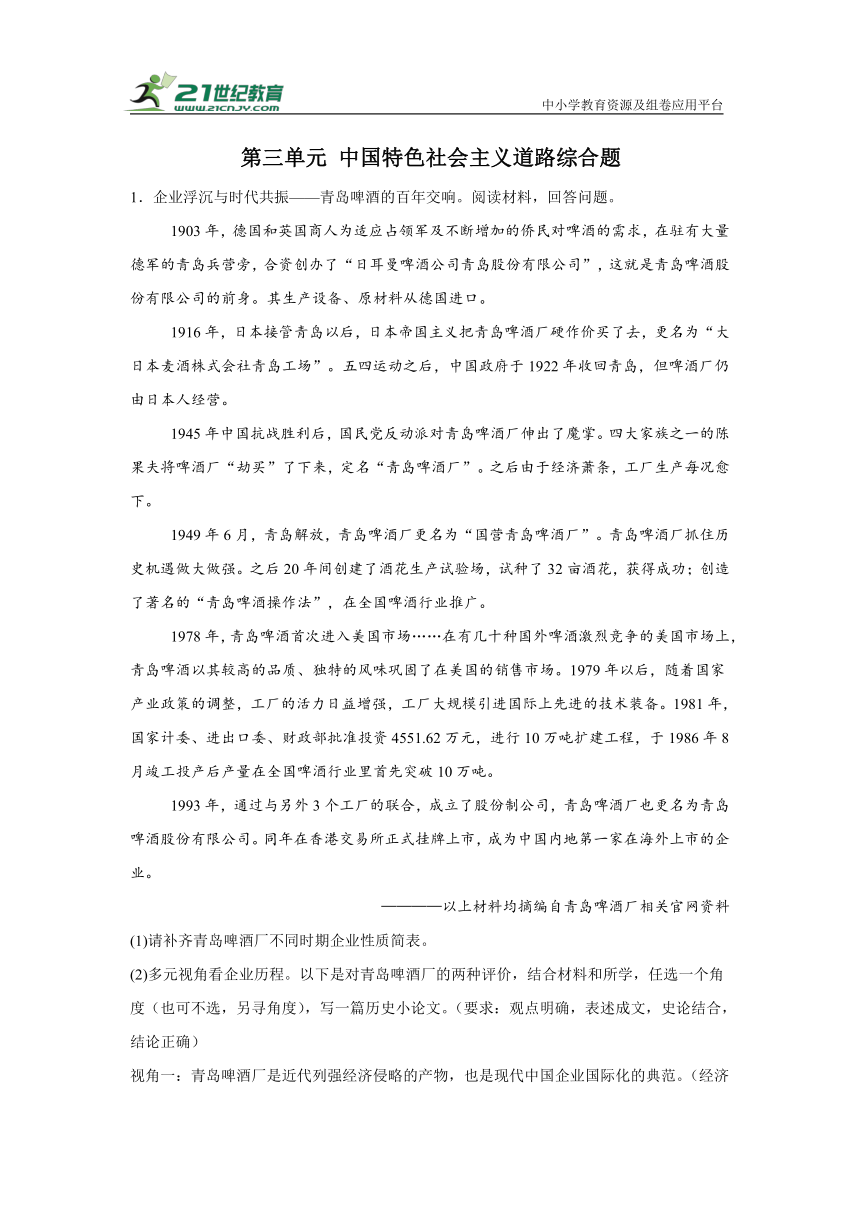 21世纪教育
www.21cnjy.com
中小学教育资源及组卷应用平台

第三单元 中国特色社会主义道路综合题

1．企业浮沉与时代共振——青岛啤酒的百年交响。阅读材料，回答问题。

1903 年，德国和英国商人为适应占领军及不断增加的侨民对啤酒的需求，在驻有大量德军的青岛兵营旁，合资创办了“日耳曼啤酒公司青岛股份有限公司”，这就是青岛啤酒股份有限公司的前身。其生产设备、原材料从德国进口。

1916 年，日本接管青岛以后，日本帝国主义把青岛啤酒厂硬作价买了去，更名为“大日本麦酒株式会社青岛工场”。五四运动之后，中国政府于 1922 年收回青岛，但啤酒厂仍由日本人经营。

1945 年中国抗战胜利后，国民党反动派对青岛啤酒厂伸出了魔掌。四大家族之一的陈果夫将啤酒厂“劫买”了下来，定名“青岛啤酒厂”。之后由于经济萧条，工厂生产每况愈下。

1949 年 6 月，青岛解放，青岛啤酒厂更名为“国营青岛啤酒厂”。青岛啤酒厂抓住历史机遇做大做强。之后 20 年间创建了酒花生产试验场，试种了 32 亩酒花，获得成功；创造了著名的“青岛啤酒操作法”，在全国啤酒行业推广。

1978 年，青岛啤酒首次进入美国市场……在有几十种国外啤酒激烈竞争的美国市场上，青岛啤酒以其较高的品质、独特的风味巩固了在美国的销售市场。1979 年以后，随着国家产业政策的调整，工厂的活力日益增强，工厂大规模引进国际上先进的技术装备。1981 年，国家计委、进出口委、财政部批准投资 4551.62 万元，进行 10 万吨扩建工程，于 1986 年 8 月竣工投产后产量在全国啤酒行业里首先突破 10 万吨。

1993 年，通过与另外 3 个工厂的联合，成立了股份制公司，青岛啤酒厂也更名为青岛啤酒股份有限公司。同年在香港交易所正式挂牌上市，成为中国内地第一家在海外上市的企业。

————以上材料均摘编自青岛啤酒厂相关官网资料

(1)请补齐青岛啤酒厂不同时期企业性质简表。

(2)多元视角看企业历程。以下是对青岛啤酒厂的两种评价，结合材料和所学，任选一个角度（也可不选，另寻角度），写一篇历史小论文。（要求：观点明确，表述成文，史论结合，结论正确）

视角一：青岛啤酒厂是近代列强经济侵略的产物，也是现代中国企业国际化的典范。（经济